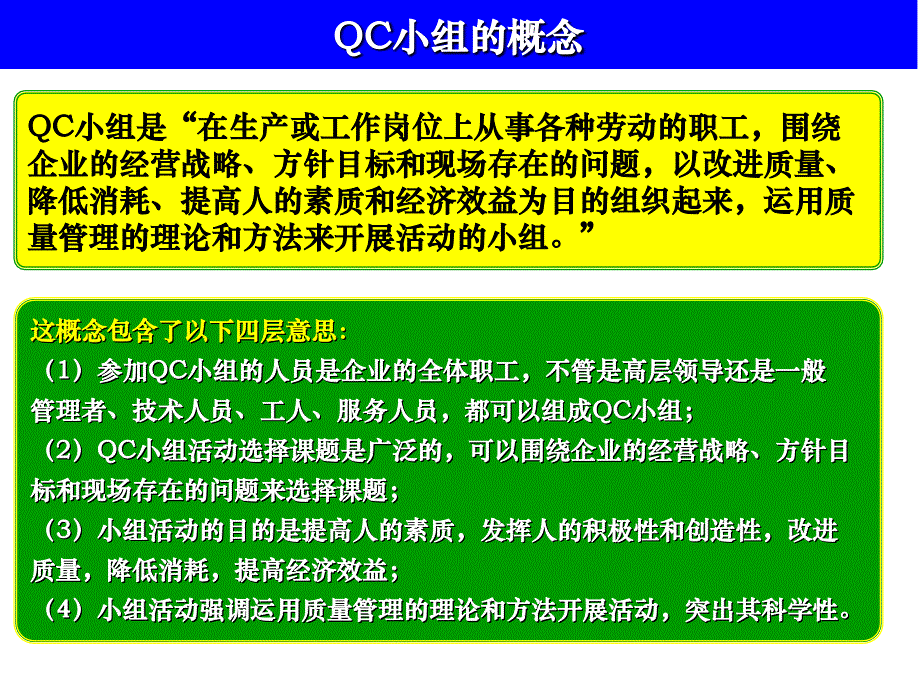 QC小组的概念

QC小组是“在生产或工作岗位上从事各种劳动的职工，围绕企业的经营战略、方针目标和现场存在的问题，以改进质量、降低消耗、提高人的素质和经济效益为目的组织起来，运用质量管理的理论和方法来开展活动的小组。”

这概念包含了以下四层意思：
（1）参加QC小组的人员是企业的全体职工，不管是高层领导还是一般管理者、技术人员、工人、服务人员，都可以组成QC小组；
（2）QC小组活动选择课题是广泛的，可以围绕企业的经营战略、方针目标和现场存在的问题来选择课题；
（3）小组活动的目的是提高人的素质，发挥人的积极性和创造性，改进质量，降低消耗，提高经济效益；
（4）小组活动强调运用质量管理的理论和方法开展活动，突出其科学性。